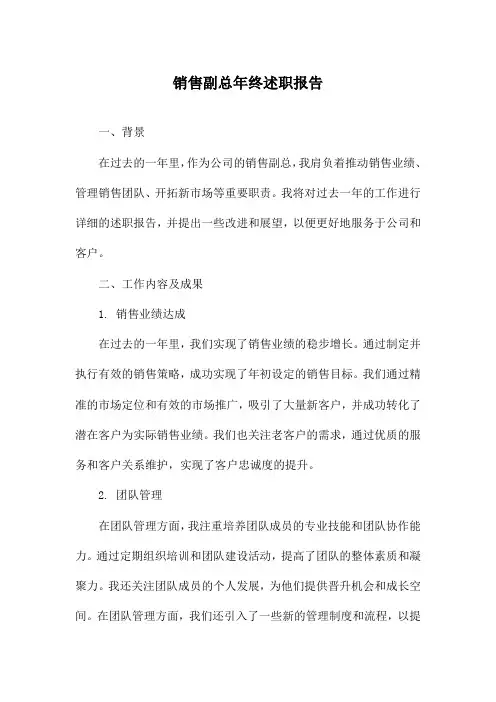 销售副总年终述职报告

一、背景

在过去的一年里，作为公司的销售副总，我肩负着推动销售业绩、管理销售团队、开拓新市场等重要职责。我将对过去一年的工作进行详细的述职报告，并提出一些改进和展望，以便更好地服务于公司和客户。

二、工作内容及成果

1. 销售业绩达成

在过去的一年里，我们实现了销售业绩的稳步增长。通过制定并执行有效的销售策略，成功实现了年初设定的销售目标。我们通过精准的市场定位和有效的市场推广，吸引了大量新客户，并成功转化了潜在客户为实际销售业绩。我们也关注老客户的需求，通过优质的服务和客户关系维护，实现了客户忠诚度的提升。

2. 团队管理

在团队管理方面，我注重培养团队成员的专业技能和团队协作能力。通过定期组织培训和团队建设活动，提高了团队的整体素质和凝聚力。我还关注团队成员的个人发展，为他们提供晋升机会和成长空间。在团队管理方面，我们还引入了一些新的管理制度和流程，以提